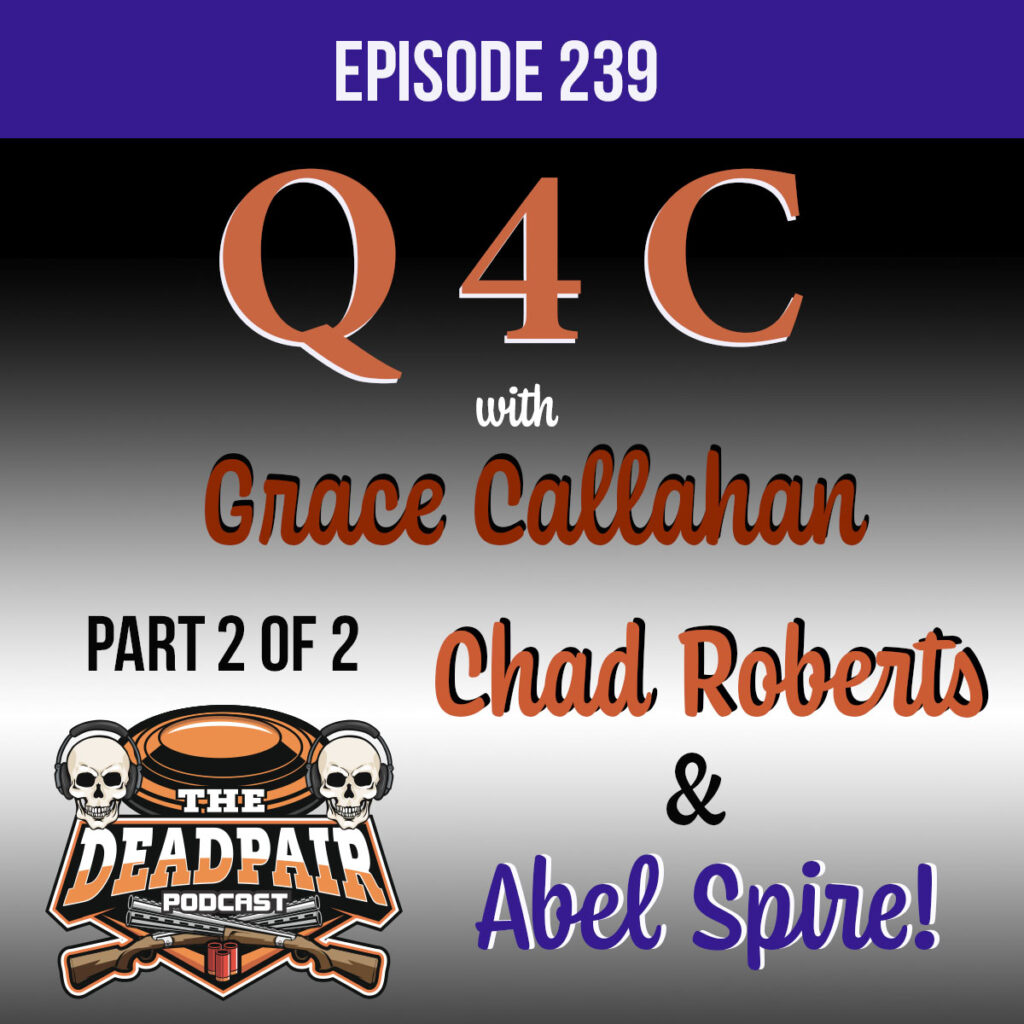 EPISODE 239

Q 4 C

with

Grace Callahan

PART 2 OF 2

Chad Roberts

&

Abel Spire!

THE DEADPAIR PODCAST